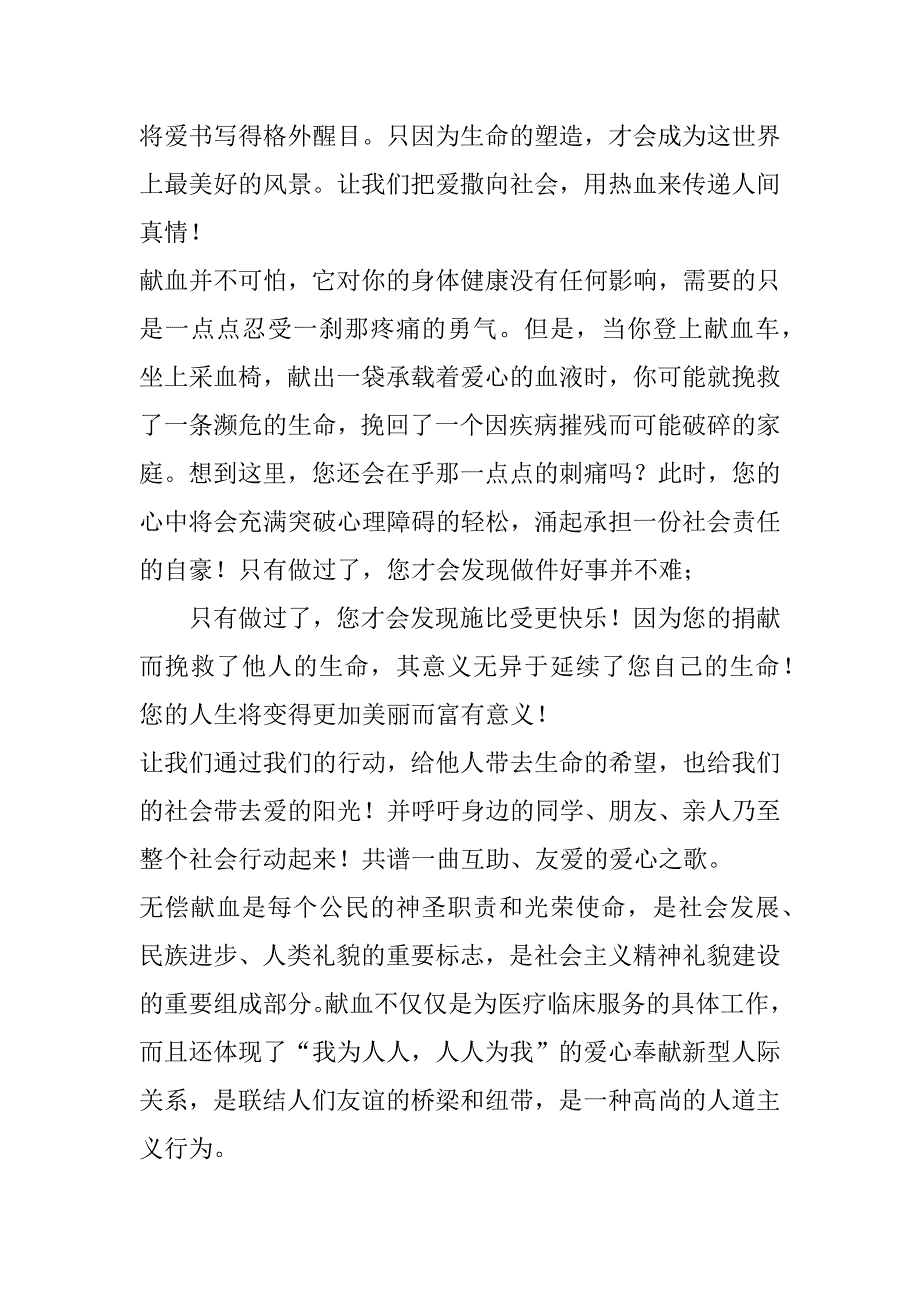 将爱书写得格外醒目。只因为生命的塑造，才会成为这世界上最美好的风景。让我们把爱撒向社会，用热血来传递人间真情！

献血并不可怕，它对你的身体健康没有任何影响，需要的只是一点点忍受一刹那疼痛的勇气。但是，当你登上献血车，坐上采血椅，献出一袋承载着爱心的血液时，你可能就挽救了一条濒危的生命，挽回了一个因疾病摧残而可能破碎的家庭。想到这里，您还会在乎那一点点的刺痛吗？此时，您的心中将会充满突破心理障碍的轻松，涌起承担一份社会责任的自豪！只有做过了，您才会发现做件好事并不难；

只有做过了，您才会发现施比受更快乐！因为您的捐献而挽救了他人的生命，其意义无异于延续了您自己的生命！您的人生将变得更加美丽而富有意义！

让我们通过我们的行动，给他人带去生命的希望，也给我们的社会带去爱的阳光！并呼吁身边的同学、朋友、亲人乃至整个社会行动起来！共谱一曲互助、友爱的爱心之歌。

无偿献血是每个公民的神圣职责和光荣使命，是社会发展、民族进步、人类礼貌的重要标志，是社会主义精神礼貌建设的重要组成部分。献血不仅仅是为医疗临床服务的具体工作，而且还体现了“我为人人，人人为我”的爱心奉献新型人际关系，是联结人们友谊的桥梁和纽带，是一种高尚的人道主义行为。